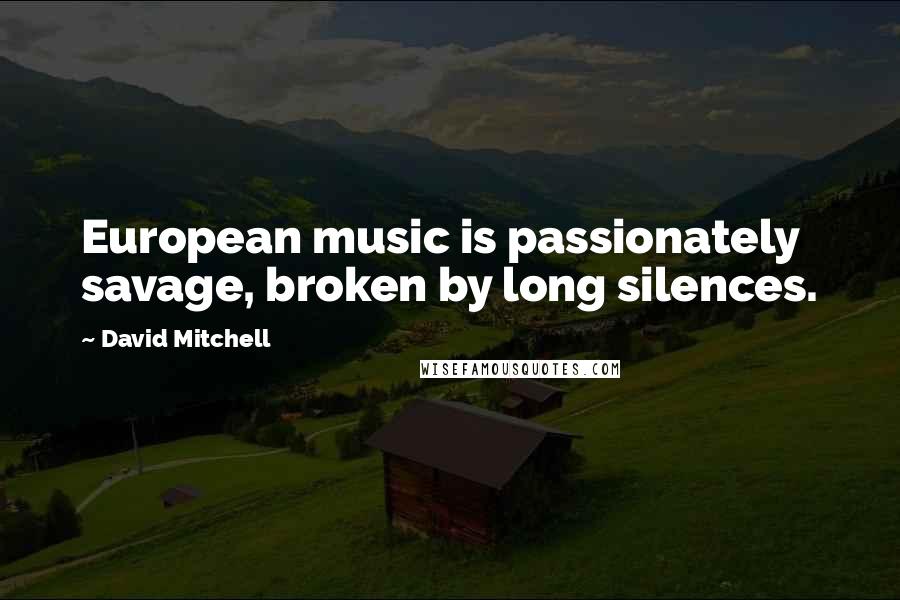 European music is passionately savage, broken by long silences.

~ David Mitchell

WISEFAMOUSQUOTES.COM